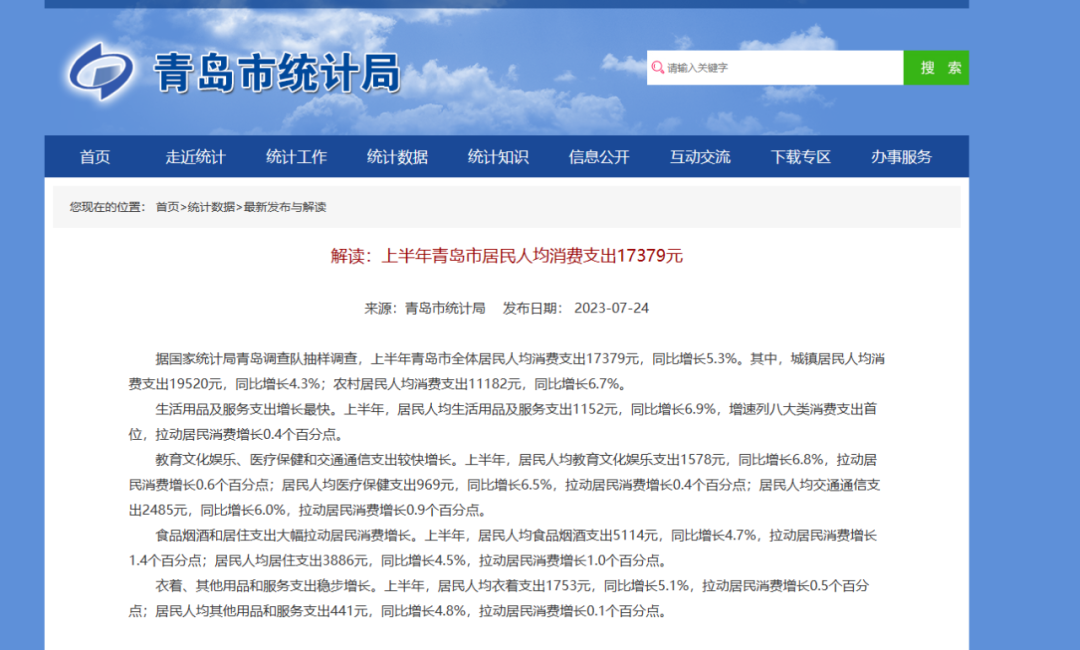 青岛市统计局

请输入关键字

搜 索

首页 走近统计 统计工作 统计数据 统计知识 信息公开 互动交流 下载专区 办事服务

您现在的位置： 首页>统计数据>最新发布与解读

解读：上半年青岛市居民人均消费支出17379元

来源：青岛市统计局 发布日期： 2023-07-24

据国家统计局青岛调查队抽样调查，上半年青岛市全体居民人均消费支出17379元，同比增长5.3%。其中，城镇居民人均消费支出19520元，同比增长4.3%；农村居民人均消费支出11182元，同比增长6.7%。

生活用品及服务支出增长最快。上半年，居民人均生活用品及服务支出1152元，同比增长6.9%，增速列八大类消费支出首位，拉动居民消费增长0.4个百分点。

教育文化娱乐、医疗保健和交通通信支出较快增长。上半年，居民人均教育文化娱乐支出1578元，同比增长6.8%，拉动居民消费增长0.6个百分点；居民人均医疗保健支出969元，同比增长6.5%，拉动居民消费增长0.4个百分点；居民人均交通通信支出2485元，同比增长6.0%，拉动居民消费增长0.9个百分点。

食品烟酒和居住支出大幅拉动居民消费增长。上半年，居民人均食品烟酒支出5114元，同比增长4.7%，拉动居民消费增长1.4个百分点；居民人均居住支出3886元，同比增长4.5%，拉动居民消费增长1.0个百分点。

衣着、其他用品和服务支出稳步增长。上半年，居民人均衣着支出1753元，同比增长5.1%，拉动居民消费增长0.5个百分点；居民人均其他用品和服务支出441元，同比增长4.8%，拉动居民消费增长0.1个百分点。